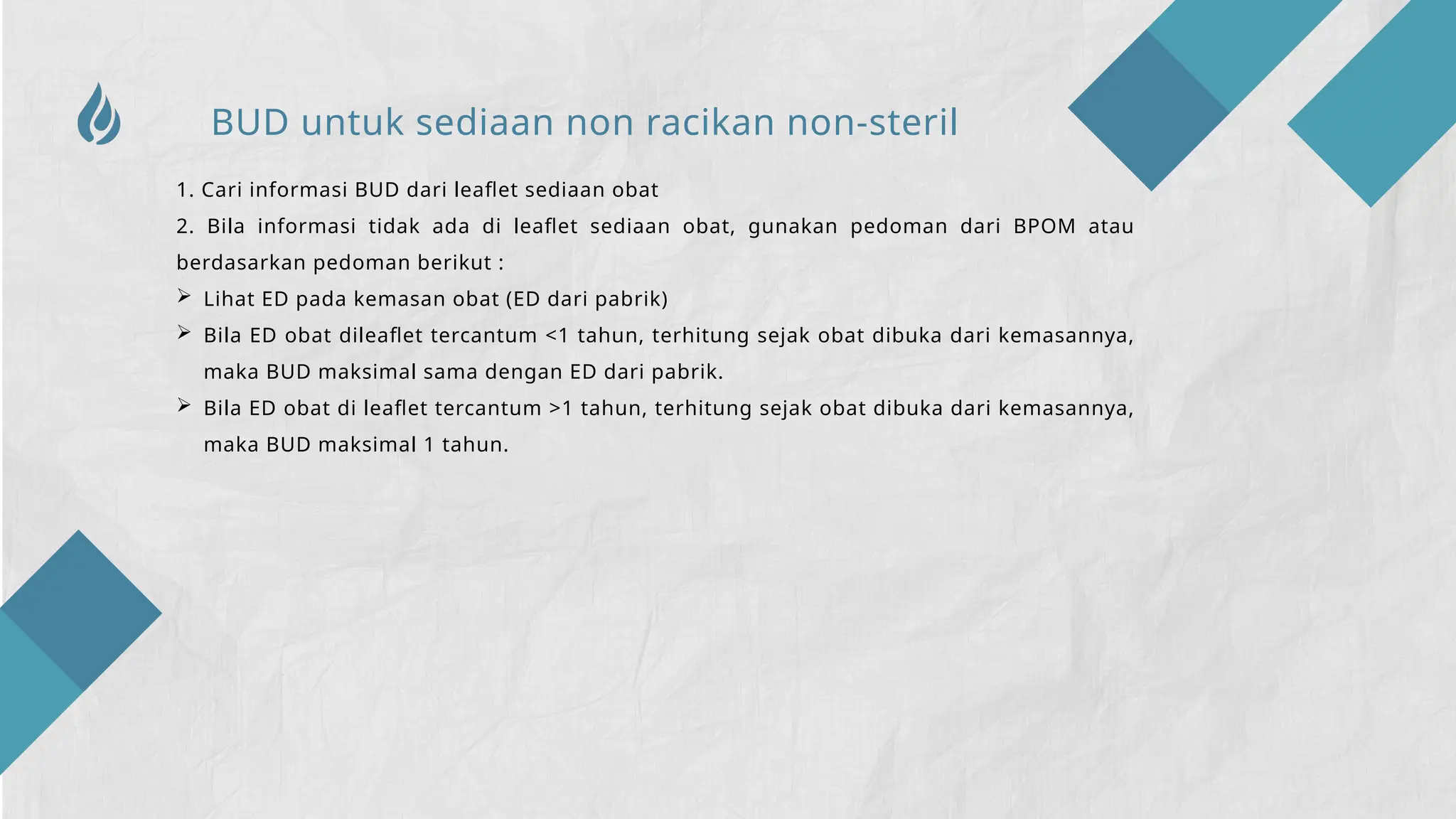 BUD untuk sediaan non racikan non-steril

1. Cari informasi BUD dari leaflet sediaan obat

2. Bila informasi tidak ada di leaflet sediaan obat, gunakan pedoman dari BPOM atau berdasarkan pedoman berikut :

➢ Lihat ED pada kemasan obat (ED dari pabrik)

➢ Bila ED obat dileaflet tercantum <1 tahun, terhitung sejak obat dibuka dari kemasannya, maka BUD maksimal sama dengan ED dari pabrik.

➢ Bila ED obat di leaflet tercantum >1 tahun, terhitung sejak obat dibuka dari kemasannya, maka BUD maksimal 1 tahun.